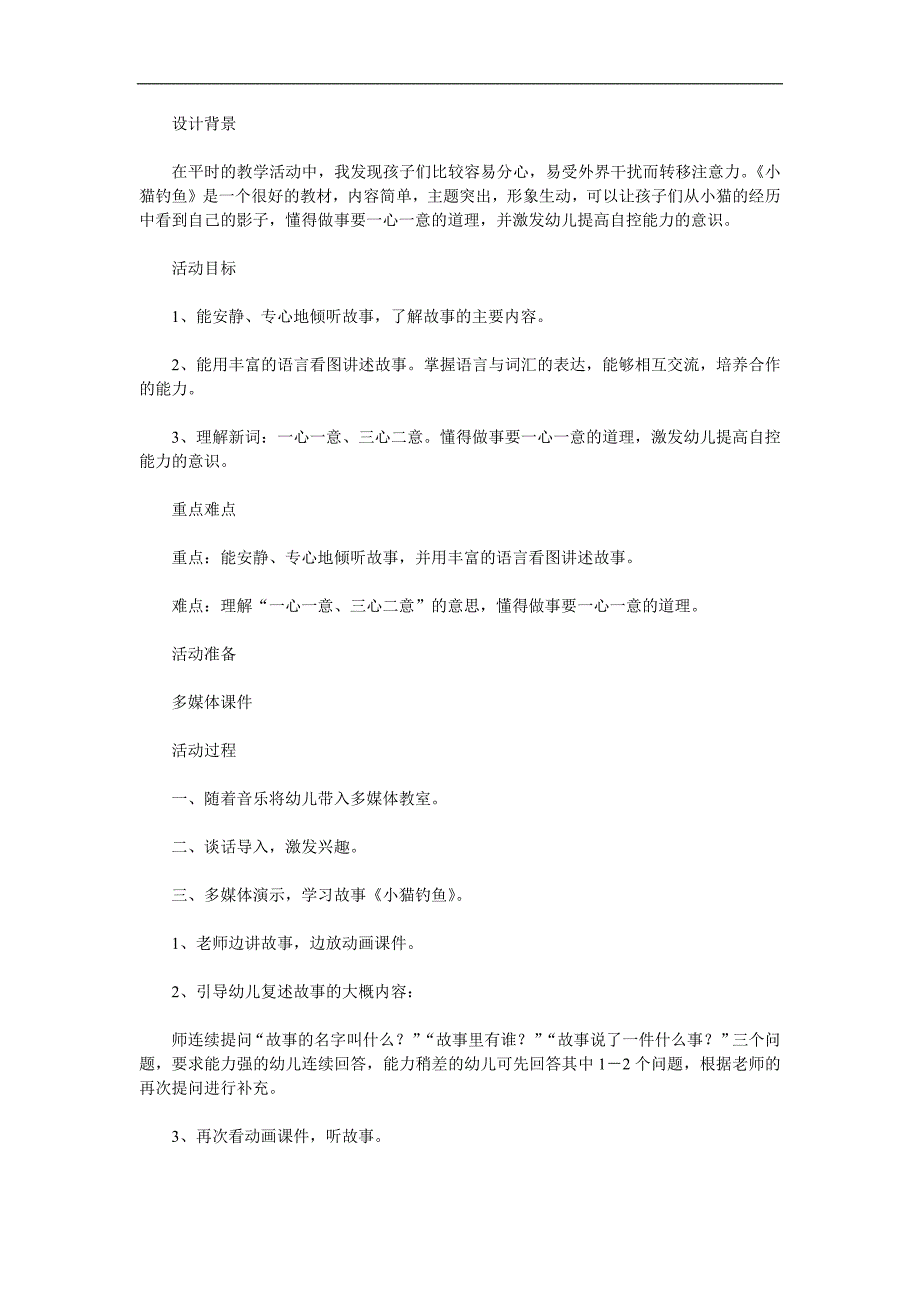 设计背景

在平时的教学活动中，我发现孩子们比较容易分心，易受外界干扰而转移注意力。《小猫钓鱼》是一个很好的教材，内容简单，主题突出，形象生动，可以让孩子们从小猫的经历中看到自己的影子，懂得做事要一心一意的道理，并激发幼儿提高自控能力的意识。

活动目标

1、能安静、专心地倾听故事，了解故事的主要内容。

2、能用丰富的语言看图讲述故事。掌握语言与词汇的表达，能够相互交流，培养合作的能力。

3、理解新词：一心一意、三心二意。懂得做事要一心一意的道理，激发幼儿提高自控能力的意识。

重点难点

重点：能安静、专心地倾听故事，并用丰富的语言看图讲述故事。

难点：理解“一心一意、三心二意”的意思，懂得做事要一心一意的道理。

活动准备

多媒体课件

活动过程

一、随着音乐将幼儿带入多媒体教室。

二、谈话导入，激发兴趣。

三、多媒体演示，学习故事《小猫钓鱼》。

1、老师边讲故事，边放动画课件。

2、引导幼儿复述故事的大概内容：

师连续提问“故事的名字叫什么？”“故事里有谁？”“故事说了一件什么事？”三个问题，要求能力强的幼儿连续回答，能力稍差的幼儿可先回答其中1－2个问题，根据老师的再次提问进行补充。

3、再次看动画课件，听故事。